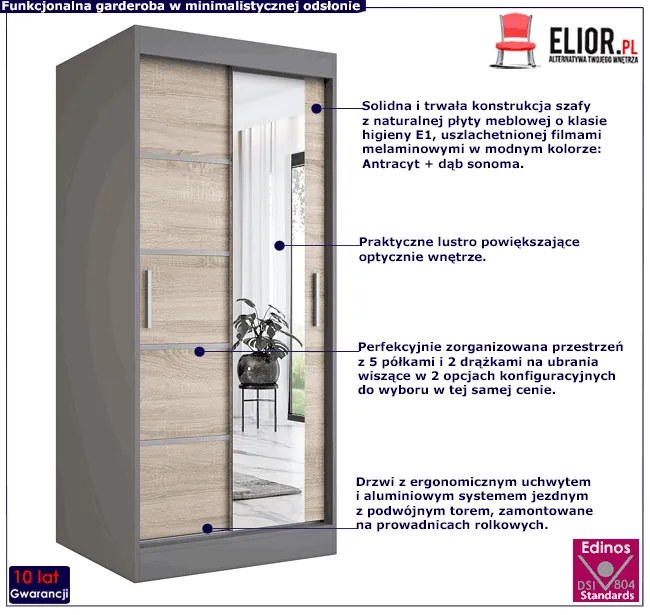 Funkcjonalna garderoba w minimalistycznej odsłonie

ELIOR.PL
ALTERNATYWA TWOJEGO WNĘTRZA

Solidna i trwała konstrukcja szafy z naturalnej płyty meblowej o klasie higieny E1, uszlachetnionej filmami melaminowymi w modnym kolorze: Antracyt + dąb sonoma.

Praktyczne lustro powiększające optycznie wnętrze.

Perfekcyjnie zorganizowana przestrzeń z 5 półkami i 2 drążkami na ubrania wiszące w 2 opcjach konfiguracyjnych do wyboru w tej samej cenie.

Drzwi z ergonomicznym uchwytem i aluminiowym systemem jezdnym z podwójnym torem, zamontowane na prowadnicach rolkowych.

10 lat
Gwarancji

Edinos
DSI 804
Standards